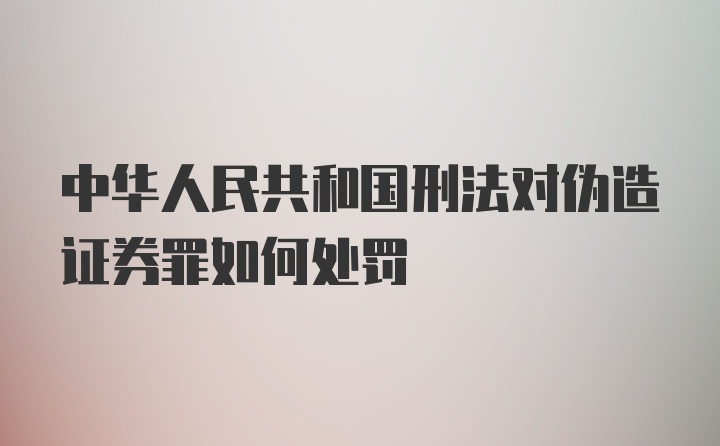 中华人民共和国刑法对伪造证券罪如何处罚